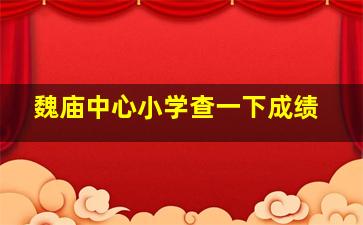 魏庙中心小学查一下成绩